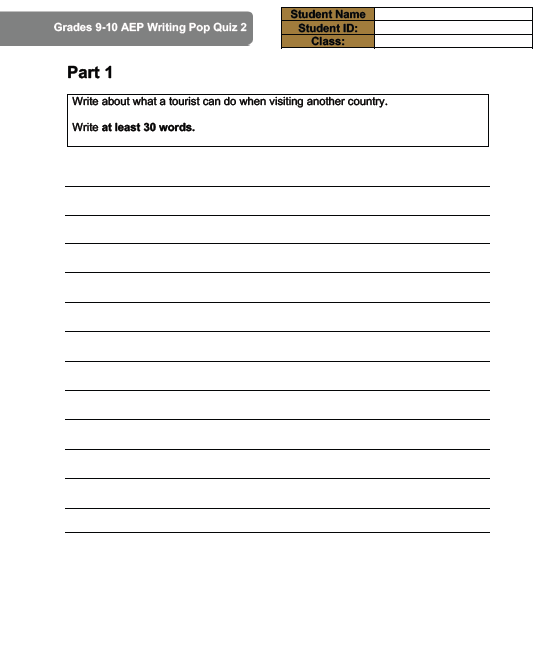 Grades 9-10 AEP Writing Pop Quiz 2

| Student Name | |
|---|---|
| Student ID: | |
| Class: | |

Part 1

Write about what a tourist can do when visiting another country.

Write at least 30 words.